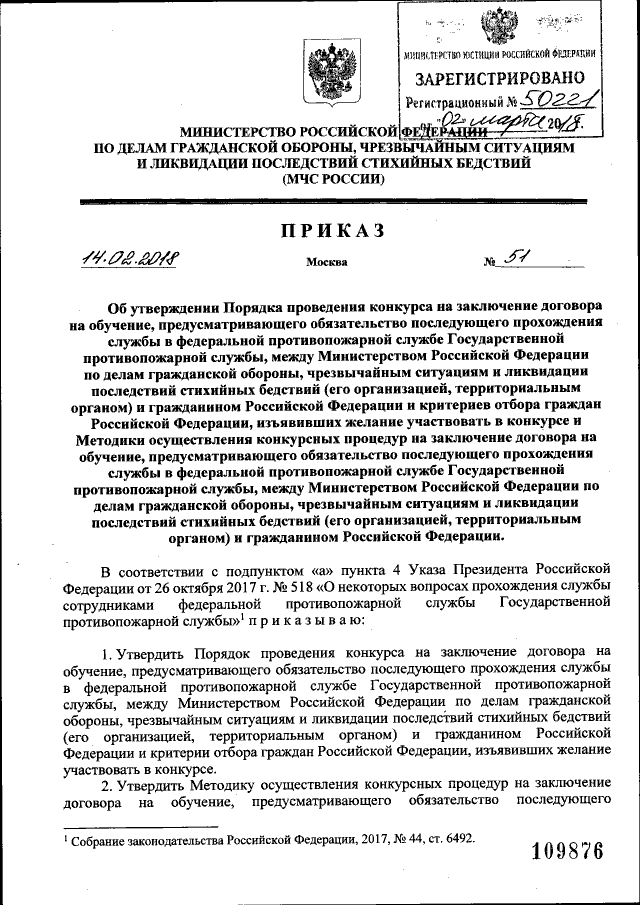 МИНИСТЕРСТВО ЮСТИЦИИ РОССИЙСКОЙ ФЕДЕРАЦИИ
ЗАРЕГИСТРИРОВАНО
Регистрационный № 50221
от "02" марта 2018.

МИНИСТЕРСТВО РОССИЙСКОЙ ФЕДЕРАЦИИ ПО ДЕЛАМ ГРАЖДАНСКОЙ ОБОРОНЫ, ЧРЕЗВЫЧАЙНЫМ СИТУАЦИЯМ И ЛИКВИДАЦИИ ПОСЛЕДСТВИЙ СТИХИЙНЫХ БЕДСТВИЙ (МЧС РОССИИ)

ПРИКАЗ

14.02.2018 Москва № 51

Об утверждении Порядка проведения конкурса на заключение договора на обучение, предусматривающего обязательство последующего прохождения службы в федеральной противопожарной службе Государственной противопожарной службы, между Министерством Российской Федерации по делам гражданской обороны, чрезвычайным ситуациям и ликвидации последствий стихийных бедствий (его организацией, территориальным органом) и гражданином Российской Федерации и критериев отбора граждан Российской Федерации, изъявивших желание участвовать в конкурсе и Методики осуществления конкурсных процедур на заключение договора на обучение, предусматривающего обязательство последующего прохождения службы в федеральной противопожарной службе Государственной противопожарной службы, между Министерством Российской Федерации по делам гражданской обороны, чрезвычайным ситуациям и ликвидации последствий стихийных бедствий (его организацией, территориальным органом) и гражданином Российской Федерации.

В соответствии с подпунктом «а» пункта 4 Указа Президента Российской Федерации от 26 октября 2017 г. № 518 «О некоторых вопросах прохождения службы сотрудниками федеральной противопожарной службы Государственной противопожарной службы»$^1$ п р и к а з ы в а ю:

1. Утвердить Порядок проведения конкурса на заключение договора на обучение, предусматривающего обязательство последующего прохождения службы в федеральной противопожарной службе Государственной противопожарной службы, между Министерством Российской Федерации по делам гражданской обороны, чрезвычайным ситуациям и ликвидации последствий стихийных бедствий (его организацией, территориальным органом) и гражданином Российской Федерации и критерии отбора граждан Российской Федерации, изъявивших желание участвовать в конкурсе.

2. Утвердить Методику осуществления конкурсных процедур на заключение договора на обучение, предусматривающего обязательство последующего

$^1$ Собрание законодательства Российской Федерации, 2017, № 44, ст. 6492.

109876